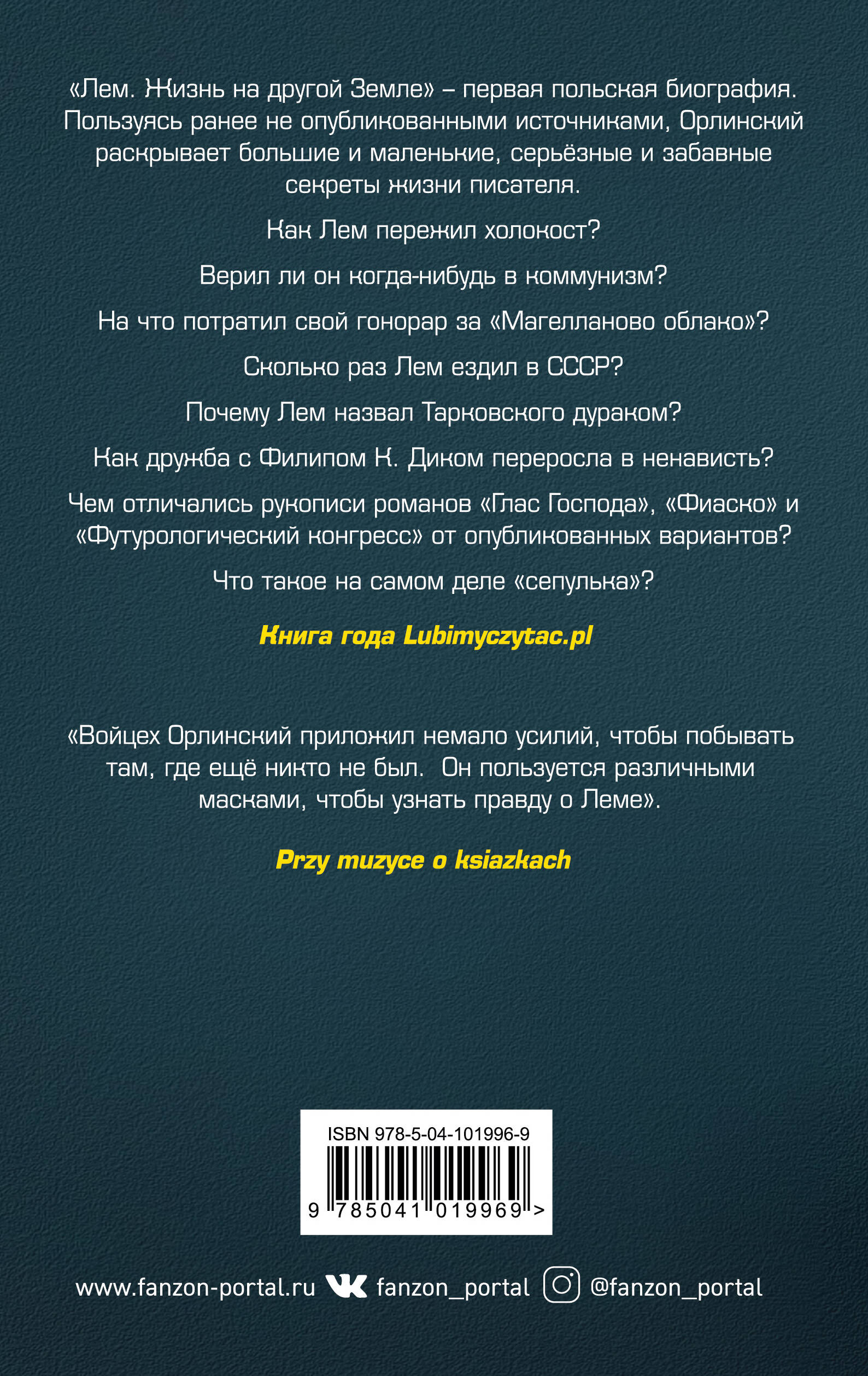 «Лем. Жизнь на другой Земле» – первая польская биография. Пользуясь ранее не опубликованными источниками, Орлинский раскрывает большие и маленькие, серьёзные и забавные секреты жизни писателя.

Как Лем пережил холокост?

Верил ли он когда-нибудь в коммунизм?

На что потратил свой гонорар за «Магелланово облако»?

Сколько раз Лем ездил в СССР?

Почему Лем назвал Тарковского дураком?

Как дружба с Филипом К. Диком переросла в ненависть?

Чем отличались рукописи романов «Глас Господа», «Фиаско» и «Футурологический конгресс» от опубликованных вариантов?

Что такое на самом деле «сепулька»?

Книга года Lubimyczytac.pl

«Войцех Орлинский приложил немало усилий, чтобы побывать там, где ещё никто не был. Он пользуется различными масками, чтобы узнать правду о Леме».

Przy muzyce o ksiazkach

ISBN 978-5-04-101996-9

9 785041 019969 >

www.fanzon-portal.ru fanzon_portal @fanzon_portal